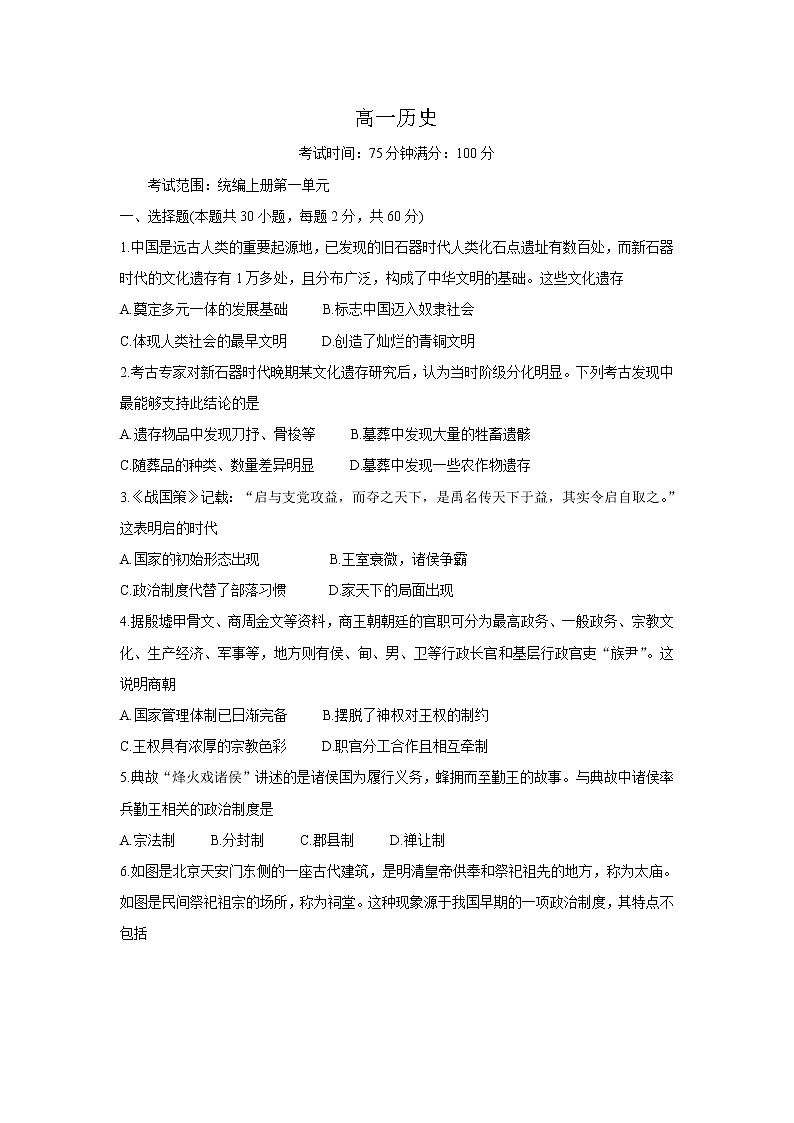 高一历史

考试时间：75分钟满分：100分

考试范围：统编上册第一单元

一、选择题(本题共30小题，每题2分，共60分)

1.中国是远古人类的重要起源地，已发现的旧石器时代人类化石点遗址有数百处，而新石器时代的文化遗存有1万多处，且分布广泛，构成了中华文明的基础。这些文化遗存

A.奠定多元一体的发展基础　　B.标志中国迈入奴隶社会

C.体现人类社会的最早文明　　D.创造了灿烂的青铜文明

2.考古专家对新石器时代晚期某文化遗存研究后，认为当时阶级分化明显。下列考古发现中最能够支持此结论的是

A.遗存物品中发现刀抒、骨梭等　　B.墓葬中发现大量的牲畜遗骸

C.随葬品的种类、数量差异明显　　D.墓葬中发现一些农作物遗存

3.《战国策》记载："启与支党攻益，而夺之天下，是禹名传天下于益，其实令启自取之。"这表明启的时代

A.国家的初始形态出现　　B.王室衰微，诸侯争霸

C.政治制度代替了部落习惯　　D.家天下的局面出现

4.据殷墟甲骨文、商周金文等资料，商王朝朝廷的官职可分为最高政务、一般政务、宗教文化、生产经济、军事等，地方则有侯、甸、男、卫等行政长官和基层行政官吏"族尹"。这说明商朝

A.国家管理体制已日渐完备　　B.摆脱了神权对王权的制约

C.王权具有浓厚的宗教色彩　　D.职官分工合作且相互牵制

5.典故"烽火戏诸侯"讲述的是诸侯国为履行义务，蜂拥而至勤王的故事。与典故中诸侯率兵勤王相关的政治制度是

A.宗法制　　B.分封制　　C.郡县制　　D.禅让制

6.如图是北京天安门东侧的一座古代建筑，是明清皇帝供奉和祭祀祖先的地方，称为太庙。如图是民间祭祀祖宗的场所，称为祠堂。这种现象源于我国早期的一项政治制度，其特点不包括